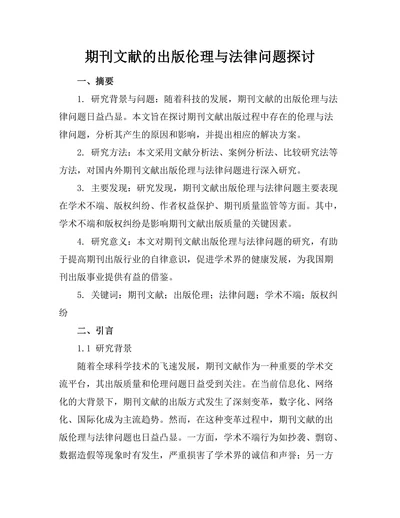 期刊文献的出版伦理与法律问题探讨

一、摘要

1. 研究背景与问题：随着科技的发展，期刊文献的出版伦理与法律问题日益凸显。本文旨在探讨期刊文献出版过程中存在的伦理与法律问题，分析其产生的原因和影响，并提出相应的解决方案。

2. 研究方法：本文采用文献分析法、案例分析法、比较研究法等方法，对国内外期刊文献出版伦理与法律问题进行深入研究。

3. 主要发现：研究发现，期刊文献出版伦理与法律问题主要表现在学术不端、版权纠纷、作者权益保护、期刊质量监管等方面。其中，学术不端和版权纠纷是影响期刊文献出版质量的关键因素。

4. 研究意义：本文对期刊文献出版伦理与法律问题的研究，有助于提高期刊出版行业的自律意识，促进学术界的健康发展，为我国期刊出版事业提供有益的借鉴。

5. 关键词：期刊文献；出版伦理；法律问题；学术不端；版权纠纷

二、引言

1.1 研究背景

随着全球科学技术的飞速发展，期刊文献作为一种重要的学术交流平台，其出版质量和伦理问题日益受到关注。在当前信息化、网络化的大背景下，期刊文献的出版方式发生了深刻变革，数字化、网络化、国际化成为主流趋势。然而，在这种变革过程中，期刊文献的出版伦理与法律问题也日益凸显。一方面，学术不端行为如抄袭、剽窃、数据造假等现象时有发生，严重损害了学术界的诚信和声誉；另一方